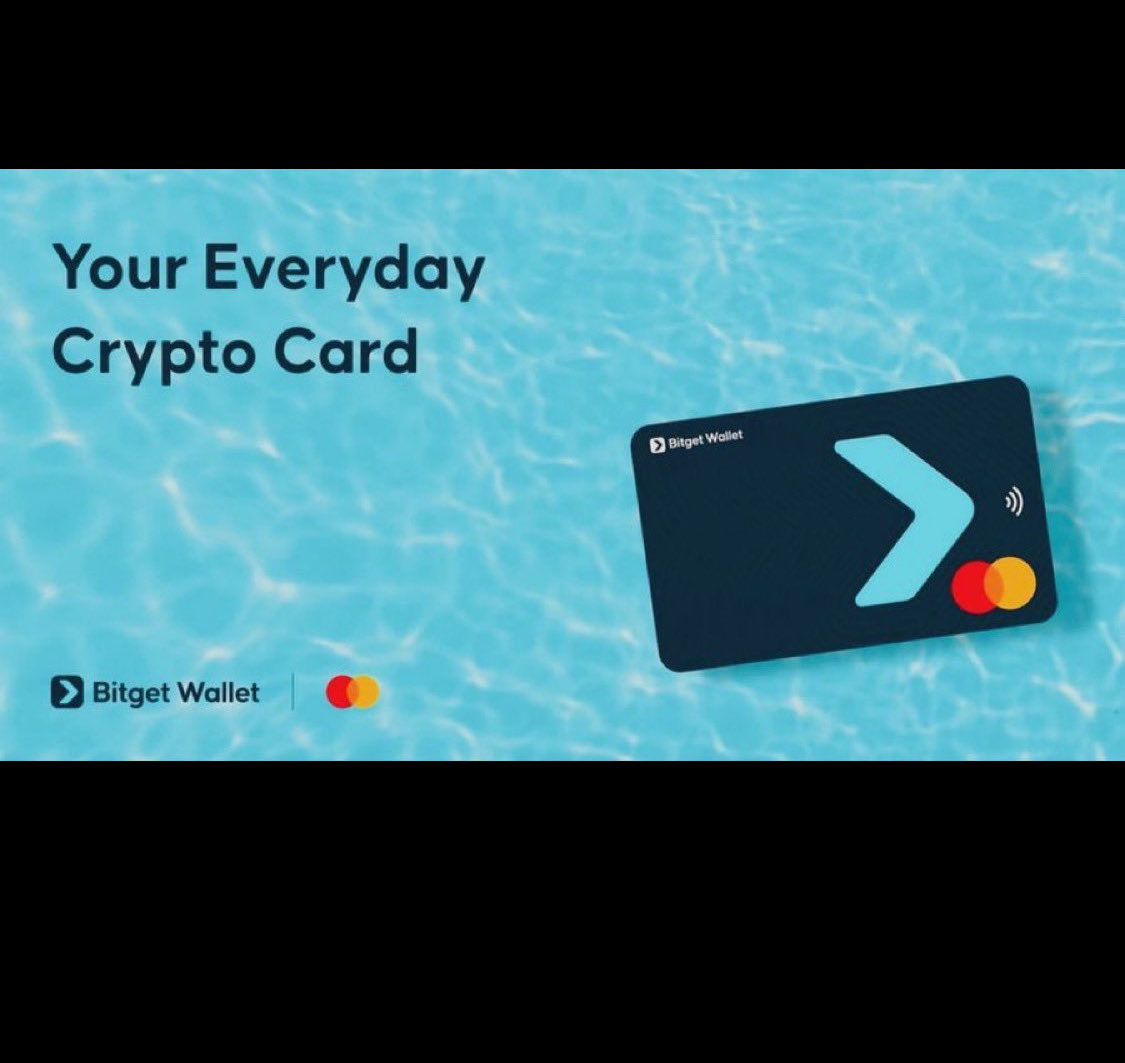 Your Everyday Crypto Card

Bitget Wallet

Bitget Wallet